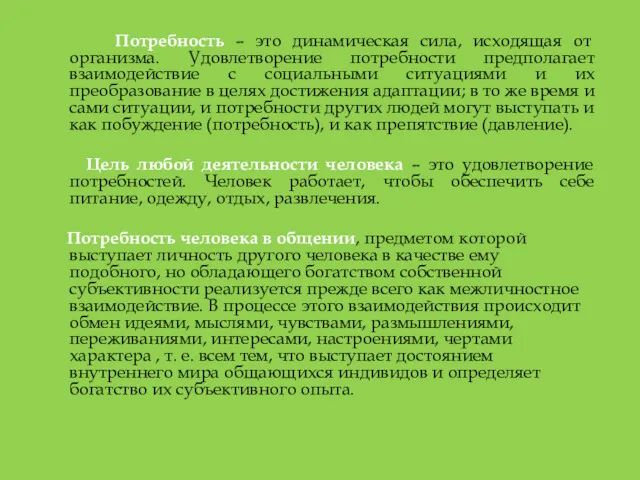 Потребность – это динамическая сила, исходящая от организма. Удовлетворение потребности предполагает взаимодействие с социальными ситуациями и их преобразование в целях достижения адаптации; в то же время и сами ситуации, и потребности других людей могут выступать и как побуждение (потребность), и как препятствие (давление).

Цель любой деятельности человека – это удовлетворение потребностей. Человек работает, чтобы обеспечить себе питание, одежду, отдых, развлечения.

Потребность человека в общении, предметом которой выступает личность другого человека в качестве ему подобного, но обладающего богатством собственной субъективности реализуется прежде всего как межличностное взаимодействие. В процессе этого взаимодействия происходит обмен идеями, мыслями, чувствами, размышлениями, переживаниями, интересами, настроениями, чертами характера , т. е. всем тем, что выступает достоянием внутреннего мира общающихся индивидов и определяет богатство их субъективного опыта.